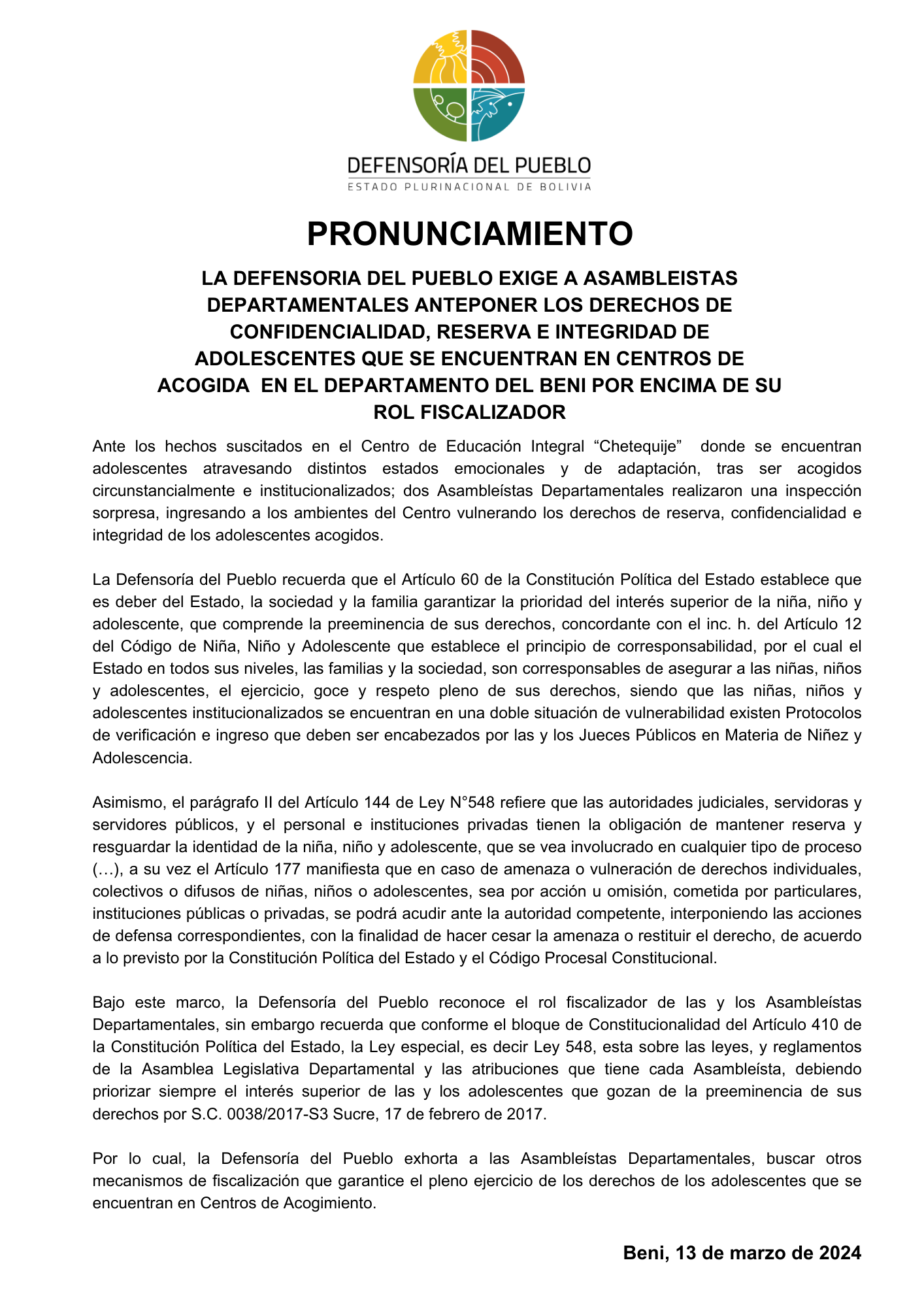 DEFENSORÍA DEL PUEBLO
ESTADO PLURINACIONAL DE BOLIVIA

PRONUNCIAMIENTO

LA DEFENSORIA DEL PUEBLO EXIGE A ASAMBLEISTAS DEPARTAMENTALES ANTEPONER LOS DERECHOS DE CONFIDENCIALIDAD, RESERVA E INTEGRIDAD DE ADOLESCENTES QUE SE ENCUENTRAN EN CENTROS DE ACOGIDA EN EL DEPARTAMENTO DEL BENI POR ENCIMA DE SU ROL FISCALIZADOR

Ante los hechos suscitados en el Centro de Educación Integral “Chetequije” donde se encuentran adolescentes atravesando distintos estados emocionales y de adaptación, tras ser acogidos circunstancialmente e institucionalizados; dos Asambleístas Departamentales realizaron una inspección sorpresa, ingresando a los ambientes del Centro vulnerando los derechos de reserva, confidencialidad e integridad de los adolescentes acogidos.

La Defensoría del Pueblo recuerda que el Artículo 60 de la Constitución Política del Estado establece que es deber del Estado, la sociedad y la familia garantizar la prioridad del interés superior de la niña, niño y adolescente, que comprende la preeminencia de sus derechos, concordante con el inc. h. del Artículo 12 del Código de Niña, Niño y Adolescente que establece el principio de corresponsabilidad, por el cual el Estado en todos sus niveles, las familias y la sociedad, son corresponsables de asegurar a las niñas, niños y adolescentes, el ejercicio, goce y respeto pleno de sus derechos, siendo que las niñas, niños y adolescentes institucionalizados se encuentran en una doble situación de vulnerabilidad existen Protocolos de verificación e ingreso que deben ser encabezados por las y los Jueces Públicos en Materia de Niñez y Adolescencia.

Asimismo, el parágrafo II del Artículo 144 de Ley N°548 refiere que las autoridades judiciales, servidoras y servidores públicos, y el personal e instituciones privadas tienen la obligación de mantener reserva y resguardar la identidad de la niña, niño y adolescente, que se vea involucrado en cualquier tipo de proceso (…), a su vez el Artículo 177 manifiesta que en caso de amenaza o vulneración de derechos individuales, colectivos o difusos de niñas, niños o adolescentes, sea por acción u omisión, cometida por particulares, instituciones públicas o privadas, se podrá acudir ante la autoridad competente, interponiendo las acciones de defensa correspondientes, con la finalidad de hacer cesar la amenaza o restituir el derecho, de acuerdo a lo previsto por la Constitución Política del Estado y el Código Procesal Constitucional.

Bajo este marco, la Defensoría del Pueblo reconoce el rol fiscalizador de las y los Asambleístas Departamentales, sin embargo recuerda que conforme el bloque de Constitucionalidad del Artículo 410 de la Constitución Política del Estado, la Ley especial, es decir Ley 548, esta sobre las leyes, y reglamentos de la Asamblea Legislativa Departamental y las atribuciones que tiene cada Asambleísta, debiendo priorizar siempre el interés superior de las y los adolescentes que gozan de la preeminencia de sus derechos por S.C. 0038/2017-S3 Sucre, 17 de febrero de 2017.

Por lo cual, la Defensoría del Pueblo exhorta a las Asambleístas Departamentales, buscar otros mecanismos de fiscalización que garantice el pleno ejercicio de los derechos de los adolescentes que se encuentran en Centros de Acogimiento.

Beni, 13 de marzo de 2024